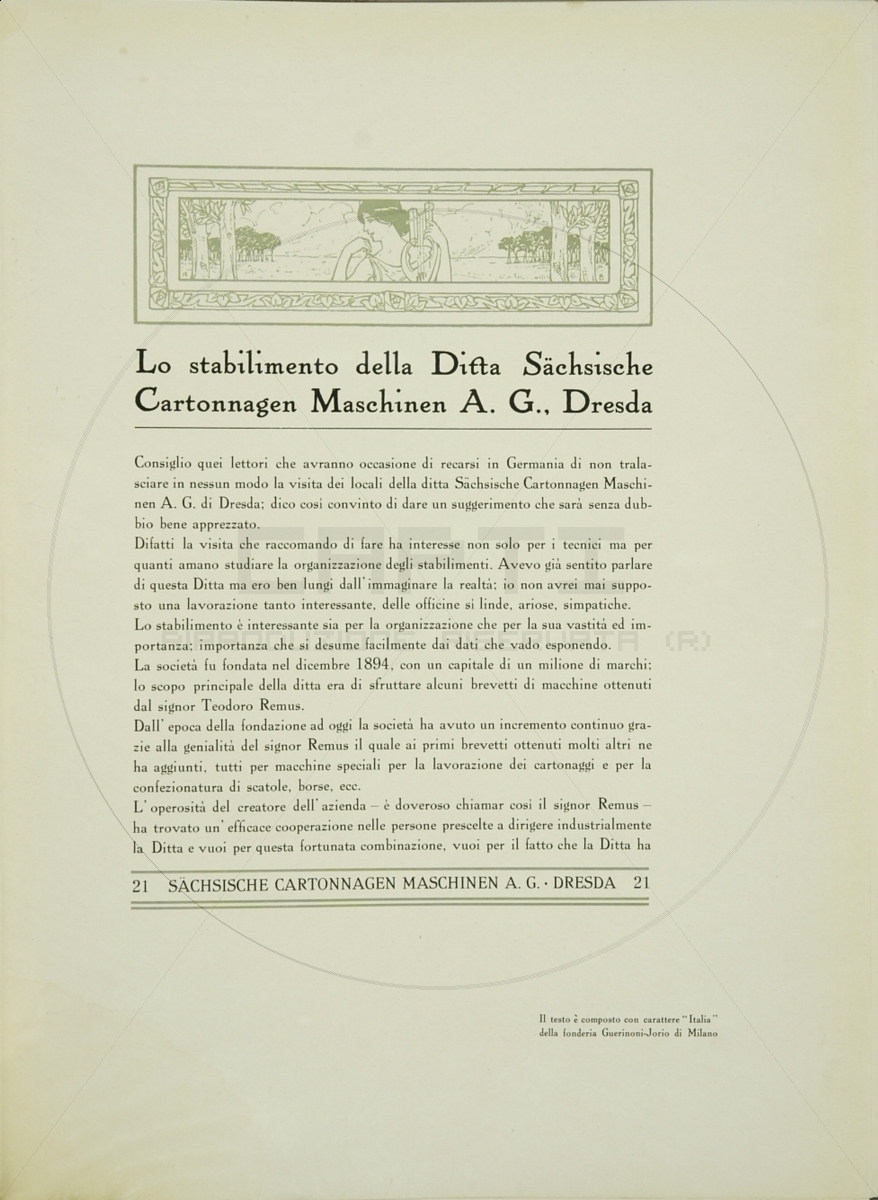 Lo stabilimento della Ditta Sächsische Cartonnagen Maschinen A. G., Dresda

Consiglio quei lettori che avranno occasione di recarsi in Germania di non tralasciare in nessun modo la visita dei locali della ditta Sächsische Cartonnagen Maschinen A. G. di Dresda; dico così convinto di dare un suggerimento che sarà senza dubbio bene apprezzato.
Difatti la visita che raccomando di fare ha interesse non solo per i tecnici ma per quanti amano studiare la organizzazione degli stabilimenti. Avevo già sentito parlare di questa Ditta ma ero ben lungi dall'immaginare la realtà; io non avrei mai supposto una lavorazione tanto interessante, delle officine sì linde, ariose, simpatiche.
Lo stabilimento è interessante sia per la organizzazione che per la sua vastità ed importanza; importanza che si desume facilmente dai dati che vado esponendo.
La società fu fondata nel dicembre 1894, con un capitale di un milione di marchi; lo scopo principale della ditta era di sfruttare alcuni brevetti di macchine ottenuti dal signor Teodoro Remus.
Dall'epoca della fondazione ad oggi la società ha avuto un incremento continuo grazie alla genialità del signor Remus il quale ai primi brevetti ottenuti molti altri ne ha aggiunti, tutti per macchine speciali per la lavorazione dei cartonaggi e per la confezionatura di scatole, borse, ecc.
L'operosità del creatore dell'azienda – è doveroso chiamar così il signor Remus – ha trovato un'efficace cooperazione nelle persone prescelte a dirigere industrialmente la Ditta e vuoi per questa fortunata combinazione, vuoi per il fatto che la Ditta ha

21 SÄCHSISCHE CARTONNAGEN MASCHINEN A. G. · DRESDA 21

Il testo è composto con carattere "Italia" della fonderia Guerinoni-Jorio di Milano